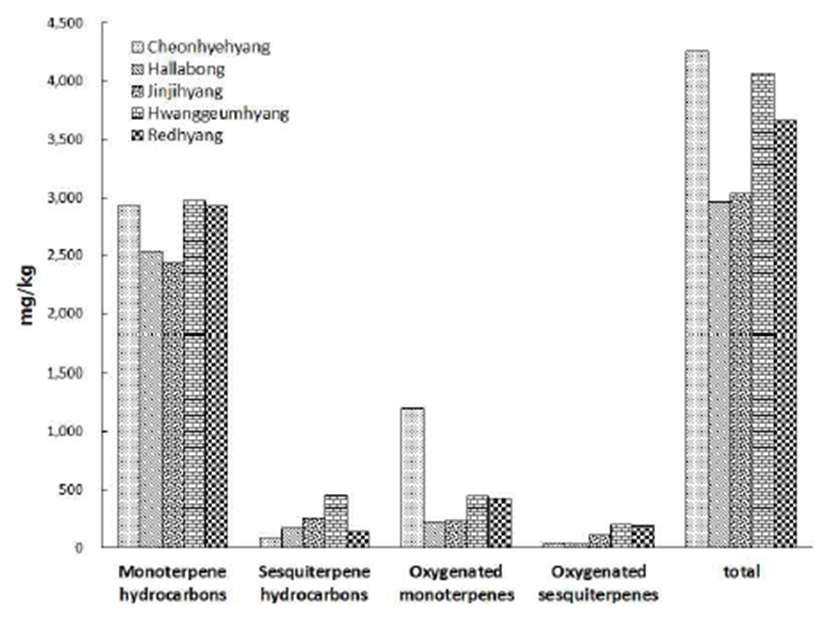 4,500
4,000
3,500
3,000
2,500
2,000
1,500
1,000
500
0

mg/kg

Cheonhyehyang
Hallabong
Jinjihyang
Hwanggeumhyang
Redhyang

Monoterpene hydrocarbons
Sesquiterpene hydrocarbons
Oxygenated monoterpenes
Oxygenated sesquiterpenes
total